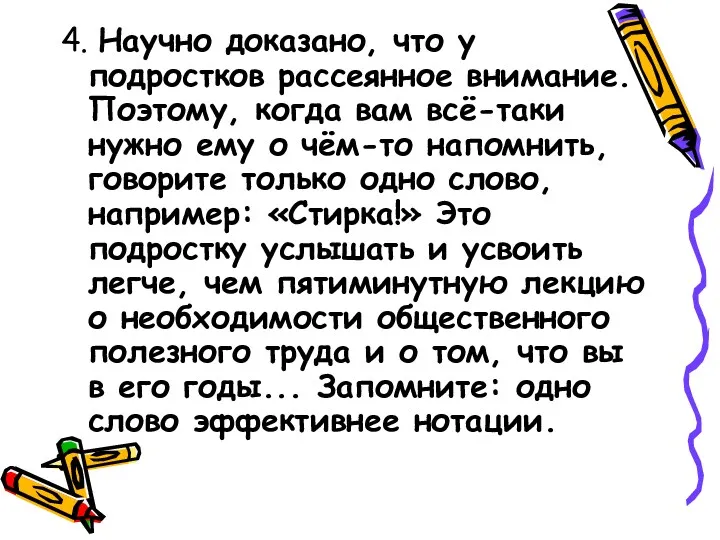 4. Научно доказано, что у подростков рассеянное внимание. Поэтому, когда вам всё-таки нужно ему о чём-то напомнить, говорите только одно слово, например: «Стирка!» Это подростку услышать и усвоить легче, чем пятиминутную лекцию о необходимости общественного полезного труда и о том, что вы в его годы... Запомните: одно слово эффективнее нотации.